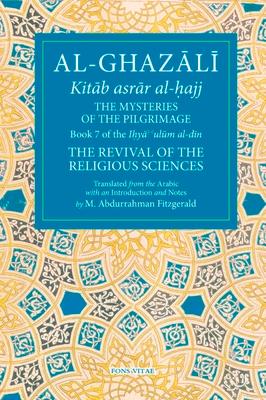 AL-GHAZĀLĪ

Kitāb asrār al-ḥajj

THE MYSTERIES OF THE PILGRIMAGE

Book 7 of the Iḥyāʾ ʿulūm al-dīn

THE REVIVAL OF THE RELIGIOUS SCIENCES

Translated from the Arabic with an Introduction and Notes by M. Abdurrahman Fitzgerald

FONS VITAE